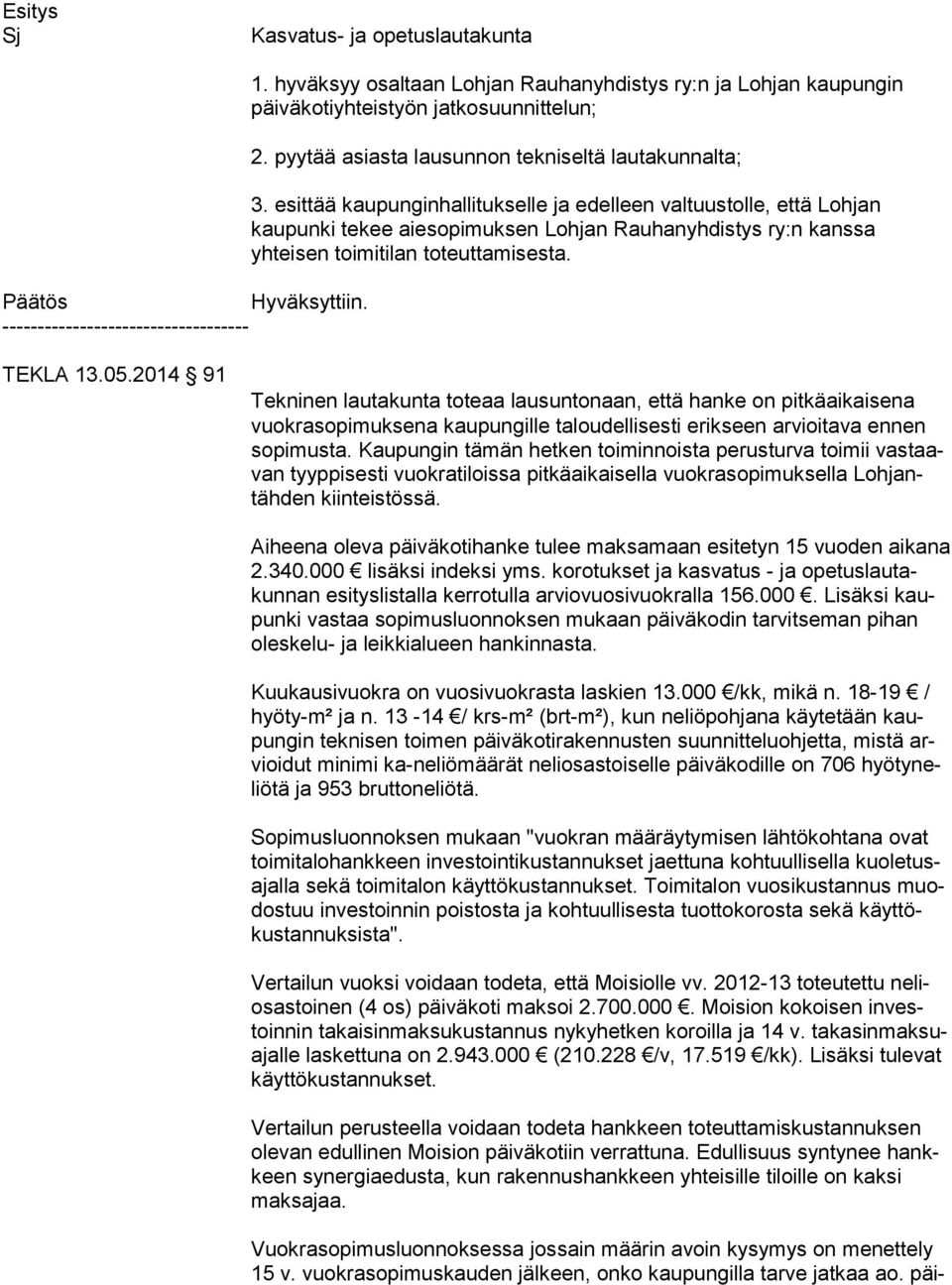 Esitys
Sj

Kasvatus- ja opetuslautakunta

1. hyväksyy osaltaan Lohjan Rauhanyhdistys ry:n ja Lohjan kaupungin päiväkotiyhteistyön jatkosuunnittelun;

2. pyytää asiasta lausunnon tekniseltä lautakunnalta;

3. esittää kaupunginhallitukselle ja edelleen valtuustolle, että Lohjan kaupunki tekee aiesopimuksen Lohjan Rauhanyhdistys ry:n kanssa yhteisen toimitilan toteuttamisesta.

Päätös

Hyväksyttiin.

-----------------------------------

TEKLA 13.05.2014 § 91

Tekninen lautakunta toteaa lausuntonaan, että hanke on pitkäaikaisena vuokrasopimuksena kaupungille taloudellisesti erikseen arvioitava ennen sopimusta. Kaupungin tämän hetken toiminnoista perusturva toimii vastaavan tyyppisesti vuokratiloissa pitkäaikaisella vuokrasopimuksella Lohjantähden kiinteistössä.

Aiheena oleva päiväkotihanke tulee maksamaan esitetyn 15 vuoden aikana 2.340.000 € lisäksi indeksi yms. korotukset ja kasvatus - ja opetuslautakunnan esityslistalla kerrotulla arviovuosivuokralla 156.000 €. Lisäksi kaupunki vastaa sopimusluonnoksen mukaan päiväkodin tarvitseman pihan oleskelu- ja leikkialueen hankinnasta.

Kuukausivuokra on vuosivuokrasta laskien 13.000 €/kk, mikä n. 18-19 € / hyöty-m² ja n. 13 -14 €/ krs-m² (brt-m²), kun neliöpohjana käytetään kaupungin teknisen toimen päiväkotirakennusten suunnitteluohjetta, mistä arvioidut minimi ka-neliömäärät neliosastoiselle päiväkodille on 706 hyötyneliötä ja 953 bruttoneliötä.

Sopimusluonnoksen mukaan "vuokran määräytymisen lähtökohtana ovat toimitalohankkeen investointikustannukset jaettuna kohtuullisella kuoletusajalla sekä toimitalon käyttökustannukset. Toimitalon vuosikustannus muodostuu investoinnin poistosta ja kohtuullisesta tuottokorosta sekä käyttökustannuksista".

Vertailun vuoksi voidaan todeta, että Moisiolle vv. 2012-13 toteutettu neliosastoinen (4 os) päiväkoti maksoi 2.700.000 €. Moision kokoisen investoinnin takaisinmaksukustannus nykyhetken koroilla ja 14 v. takasinmaksuajalle laskettuna on 2.943.000 € (210.228 €/v, 17.519 €/kk). Lisäksi tulevat käyttökustannukset.

Vertailun perusteella voidaan todeta hankkeen toteuttamiskustannusten olevan edullinen Moision päiväkotiin verrattuna. Edullisuus syntynee hankkeen synergiaedusta, kun rakennushankkeen yhteisille tiloille on kaksi maksajaa.

Vuokrasopimusluonnoksessa jossain määrin avoin kysymys on menettely 15 v. vuokrasopimuskauden jälkeen, onko kaupungilla tarve jatkaa ao. päi-